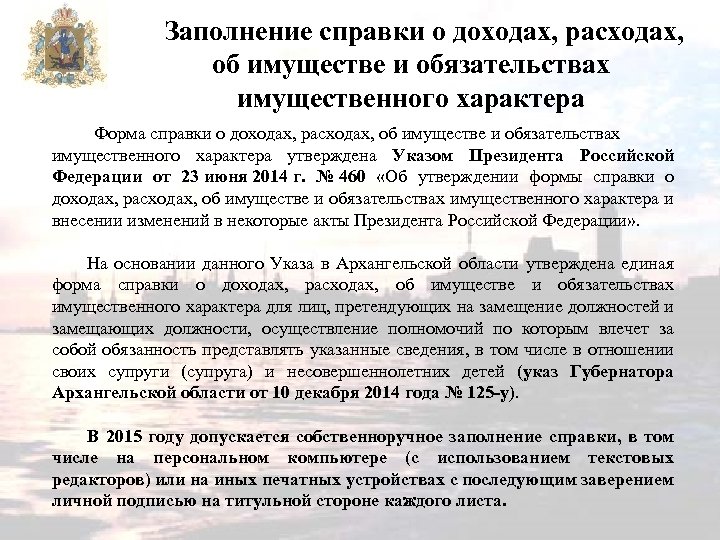 Заполнение справки о доходах, расходах, об имуществе и обязательствах имущественного характера

Форма справки о доходах, расходах, об имуществе и обязательствах имущественного характера утверждена Указом Президента Российской Федерации от 23 июня 2014 г. № 460 «Об утверждении формы справки о доходах, расходах, об имуществе и обязательствах имущественного характера и внесении изменений в некоторые акты Президента Российской Федерации».

На основании данного Указа в Архангельской области утверждена единая форма справки о доходах, расходах, об имуществе и обязательствах имущественного характера для лиц, претендующих на замещение должностей и замещающих должности, осуществление полномочий по которым влечет за собой обязанность представлять указанные сведения, в том числе в отношении своих супруги (супруга) и несовершеннолетних детей (указ Губернатора Архангельской области от 10 декабря 2014 года № 125-у).

В 2015 году допускается собственноручное заполнение справки, в том числе на персональном компьютере (с использованием текстовых редакторов) или на иных печатных устройствах с последующим заверением личной подписью на титульной стороне каждого листа.